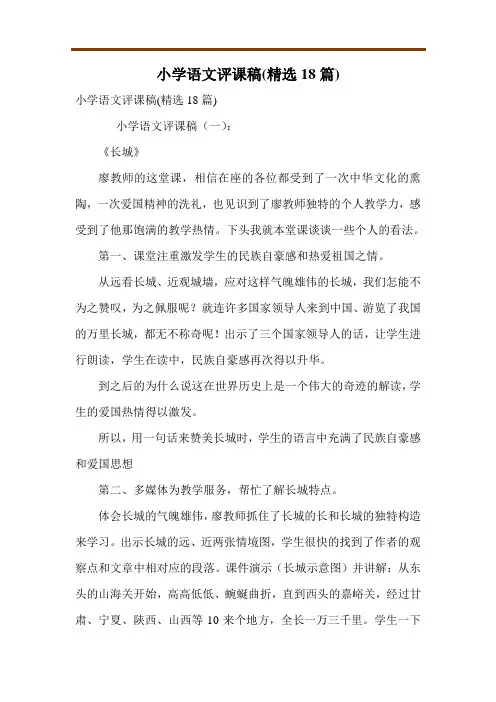 小学语文评课稿(精选 18 篇)

小学语文评课稿(精选 18 篇)

小学语文评课稿（一）：

《长城》

廖教师的这堂课，相信在座的各位都受到了一次中华文化的熏陶，一次爱国精神的洗礼，也见识到了廖教师独特的个人教学力，感受到了他那饱满的教学热情。下头我就本堂课谈谈一些个人的看法。

第一、课堂注重激发学生的民族自豪感和热爱祖国之情。

从远看长城、近观城墙，应对这样气魄雄伟的长城，我们怎能不为之赞叹，为之佩服呢？就连许多国家领导人来到中国、游览了我国的万里长城，都无不称奇呢！出示了三个国家领导人的话，让学生进行朗读，学生在读中，民族自豪感再次得以升华。

到之后的为什么说这在世界历史上是一个伟大的奇迹的解读，学生的爱国热情得以激发。

所以，用一句话来赞美长城时，学生的语言中充满了民族自豪感和爱国思想

第二、多媒体为教学服务，帮忙了解长城特点。

体会长城的气魄雄伟，廖教师抓住了长城的长和长城的独特构造来学习。出示长城的远、近两张情境图，学生很快的找到了作者的观察点和文章中相对应的段落。课件演示（长城示意图）并讲解：从东头的山海关开始，高高低低、蜿蜒曲折，直到西头的嘉峪关，经过甘肃、宁夏、陕西、山西等 10 来个地方，全长一万三千里。学生一下